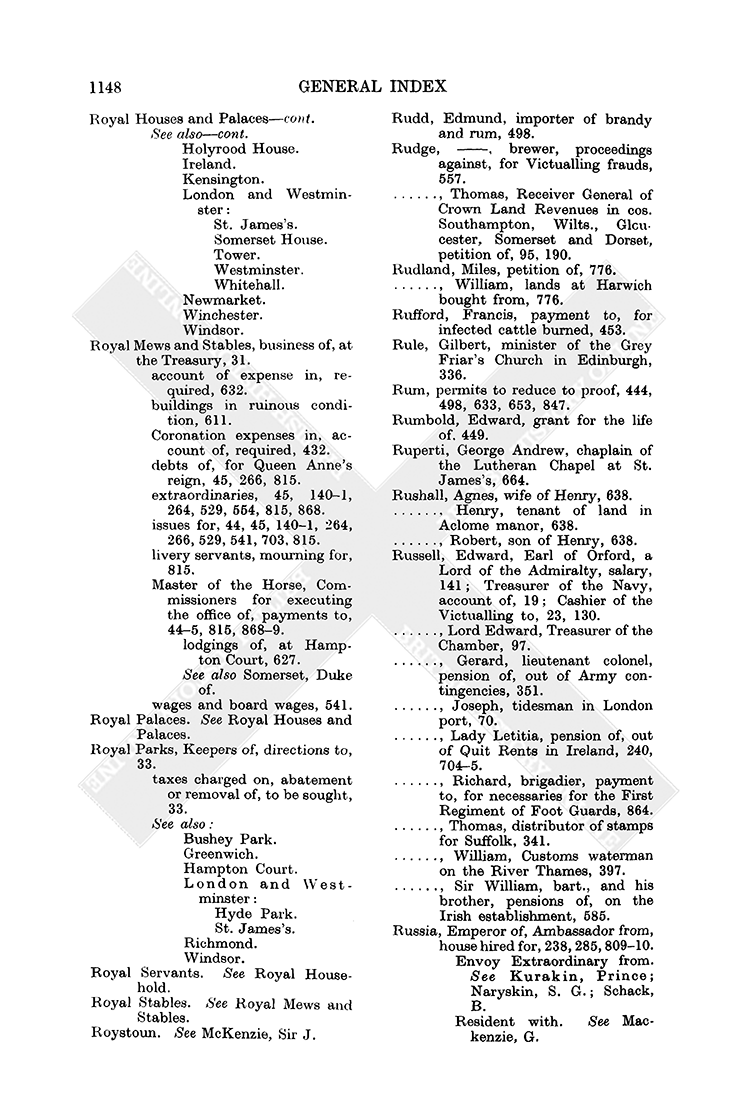 1148 GENERAL INDEX

Royal Houses and Palaces—cont.
See also—cont.
Holyrood House.
Ireland.
Kensington.
London and Westminster:
St. James's.
Somerset House.
Tower.
Westminster.
Whitehall.
Newmarket.
Winchester.
Windsor.

Royal Mews and Stables, business of, at the Treasury, 31.
account of expense in, required, 632.
buildings in ruinous condition, 611.
Coronation expenses in, account of, required, 432.
debts of, for Queen Anne's reign, 45, 266, 815.
extraordinaries, 45, 140–1, 264, 529, 554, 815, 868.
issues for, 44, 45, 140–1, 264, 266, 529, 541, 703, 815.
livery servants, mourning for, 815.
Master of the Horse, Commissioners for executing the office of, payments to, 44–5, 815, 868–9.
lodgings of, at Hampton Court, 627.
See also Somerset, Duke of.
wages and board wages, 541.

Royal Palaces. See Royal Houses and Palaces.

Royal Parks, Keepers of, directions to, 33.
taxes charged on, abatement or removal of, to be sought, 33.
See also:
Bushey Park.
Greenwich.
Hampton Court.
London and Westminster:
Hyde Park.
St. James's.
Richmond.
Windsor.

Royal Servants. See Royal Household.

Royal Stables. See Royal Mews and Stables.

Roystoun. See McKenzie, Sir J.

Rudd, Edmund, importer of brandy and rum, 498.

Rudge, ——, brewer, proceedings against, for Victualling frauds, 557.

......, Thomas, Receiver General of Crown Land Revenues in cos. Southampton, Wilts., Gloucester, Somerset and Dorset, petition of, 95, 190.

Rudland, Miles, petition of, 776.

......, William, lands at Harwich bought from, 776.

Rufford, Francis, payment to, for infected cattle burned, 453.

Rule, Gilbert, minister of the Grey Friar's Church in Edinburgh, 336.

Rum, permits to reduce to proof, 444, 498, 633, 653, 847.

Rumbold, Edward, grant for the life of, 449.

Ruperti, George Andrew, chaplain of the Lutheran Chapel at St. James's, 664.

Rushall, Agnes, wife of Henry, 638.

......, Henry, tenant of land in Aclome manor, 638.

......, Robert, son of Henry, 638.

Russell, Edward, Earl of Orford, a Lord of the Admiralty, salary, 141; Treasurer of the Navy, account of, 19; Cashier of the Victualling to, 23, 130.

......, Lord Edward, Treasurer of the Chamber, 97.

......, Gerard, lieutenant colonel, pension of, out of Army contingencies, 351.

......, Joseph, tidesman in London port, 70.

......, Lady Letitia, pension of, out of Quit Rents in Ireland, 240, 704–5.

......, Richard, brigadier, payment to, for necessaries for the First Regiment of Foot Guards, 864.

......, Thomas, distributor of stamps for Suffolk, 341.

......, William, Customs waterman on the River Thames, 397.

......, Sir William, bart., and his brother, pensions of, on the Irish establishment, 585.

Russia, Emperor of, Ambassador from, house hired for, 238, 285, 809–10.
Envoy Extraordinary from. See Kurakin, Prince; Naryskin, S. G.; Schack, B.
Resident with. See Mackenzie, G.